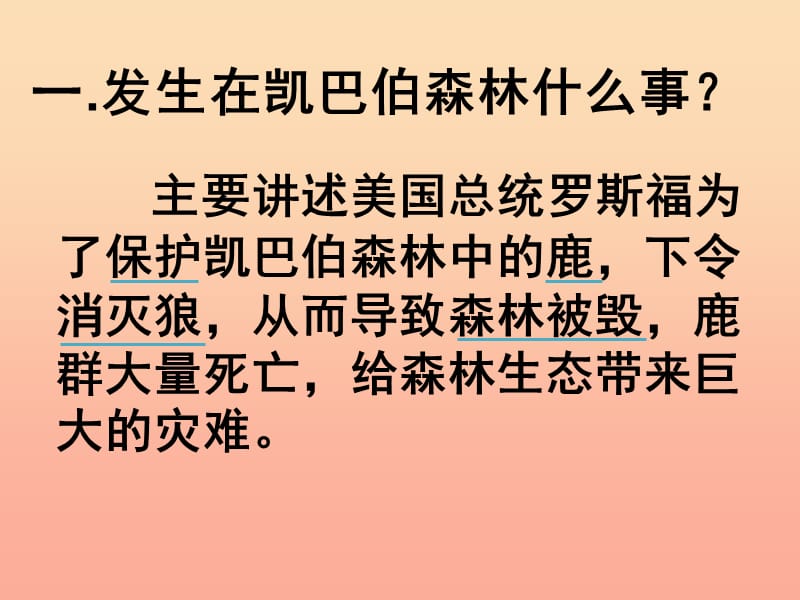 一.发生在凯巴伯森林什么事？

主要讲述美国总统罗斯福为了保护凯巴伯森林中的鹿，下令消灭狼，从而导致森林被毁，鹿群大量死亡，给森林生态带来巨大的灾难。